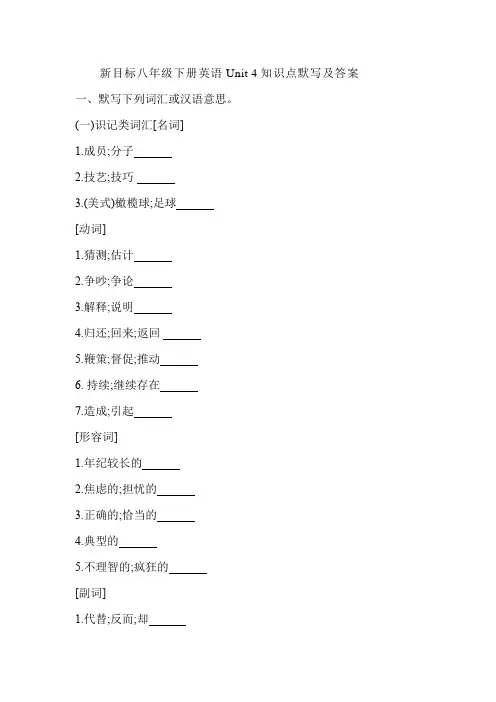 新目标八年级下册英语 Unit 4 知识点默写及答案

一、默写下列词汇或汉语意思。

(一)识记类词汇[名词]

1.成员;分子______

2.技艺;技巧 ______

3.(美式)橄榄球;足球______

[动词]

1.猜测;估计______

2.争吵;争论______

3.解释;说明______

4.归还;回来;返回 ______

5.鞭策;督促;推动______

6. 持续;继续存在______

7.造成;引起______

[形容词]

1.年纪较长的______

2.焦虑的;担忧的______

3.正确的;恰当的______

4.典型的______

5.不理智的;疯狂的______

[副词]

1.代替;反而;却______